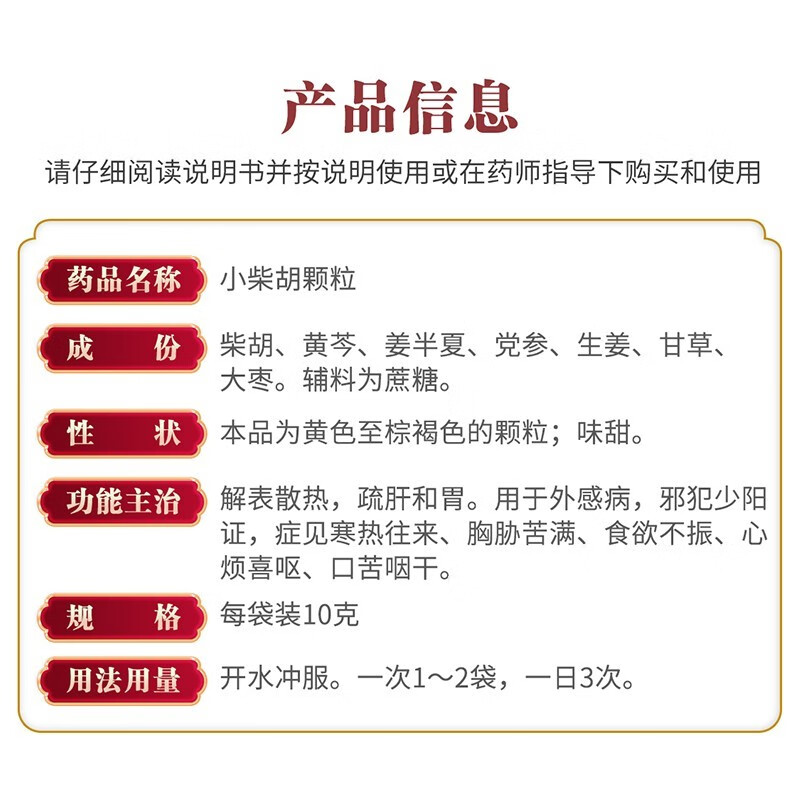 产品信息

请仔细阅读说明书并按说明使用或在药师指导下购买和使用

药品名称 小柴胡颗粒

成 份 柴胡、黄芩、姜半夏、党参、生姜、甘草、大枣。辅料为蔗糖。

性 状 本品为黄色至棕褐色的颗粒；味甜。

功能主治 解表散热，疏肝和胃。用于外感病，邪犯少阳证，症见寒热往来、胸胁苦满、食欲不振、心烦喜呕、口苦咽干。

规 格 每袋装10克

用法用量 开水冲服。一次1～2袋，一日3次。